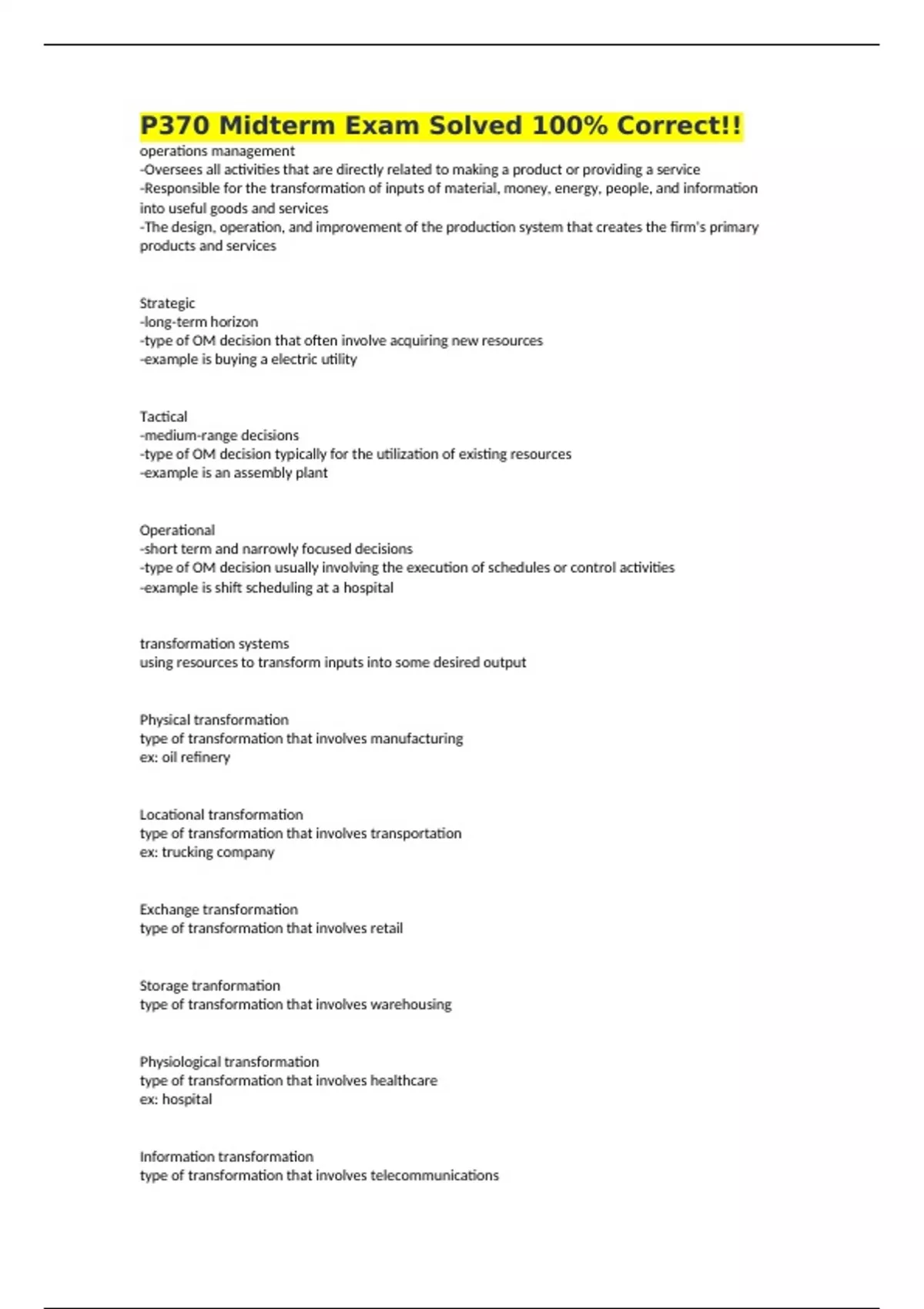 P370 Midterm Exam Solved 100% Correct!!
operations management
-Oversees all activities that are directly related to making a product or providing a service
-Responsible for the transformation of inputs of material, money, energy, people, and information into useful goods and services
-The design, operation, and improvement of the production system that creates the firm's primary products and services

Strategic
-long-term horizon
-type of OM decision that often involve acquiring new resources
-example is buying a electric utility

Tactical
-medium-range decisions
-type of OM decision typically for the utilization of existing resources
-example is an assembly plant

Operational
-short term and narrowly focused decisions
-type of OM decision usually involving the execution of schedules or control activities
-example is shift scheduling at a hospital

transformation systems
using resources to transform inputs into some desired output

Physical transformation
type of transformation that involves manufacturing
ex: oil refinery

Locational transformation
type of transformation that involves transportation
ex: trucking company

Exchange transformation
type of transformation that involves retail

Storage tranformation
type of transformation that involves warehousing

Physiological transformation
type of transformation that involves healthcare
ex: hospital

Information transformation
type of transformation that involves telecommunications